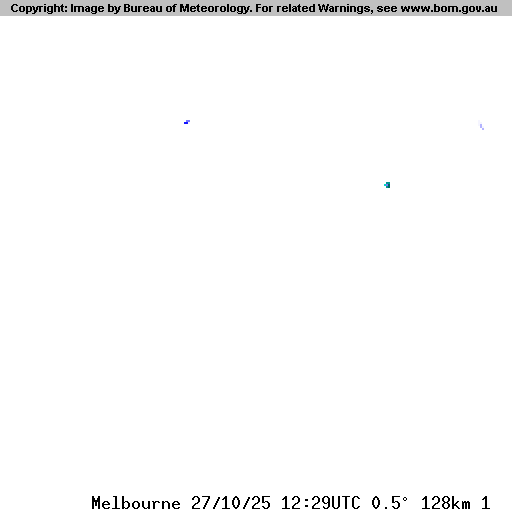 Copyright: Image by Bureau of Meteorology. For related Warnings, see www.bom.gov.au

Melbourne 27/10/25 12:29UTC 0.5° 128km 1